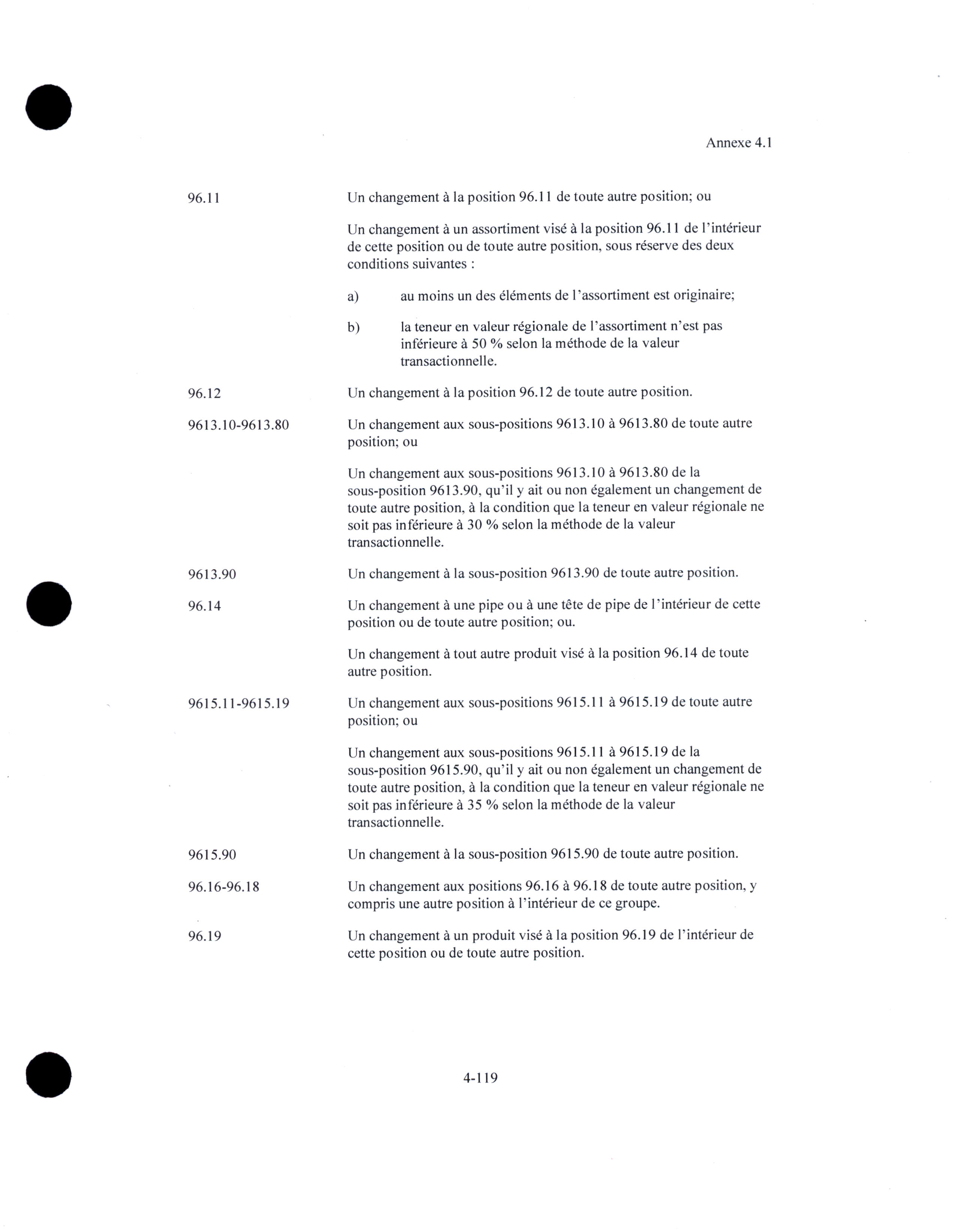 Annexe 4.1

96.11 Un changement à la position 96.11 de toute autre position; ou

Un changement à un assortiment visé à la position 96.11 de l'intérieur de cette position ou de toute autre position, sous réserve des deux conditions suivantes :

a) au moins un des éléments de l'assortiment est originaire;

b) la teneur en valeur régionale de l'assortiment n'est pas inférieure à 50 % selon la méthode de la valeur transactionnelle.

96.12 Un changement à la position 96.12 de toute autre position.

9613.10-9613.80 Un changement aux sous-positions 9613.10 à 9613.80 de toute autre position; ou

Un changement aux sous-positions 9613.10 à 9613.80 de la sous-position 9613.90, qu'il y ait ou non également un changement de toute autre position, à la condition que la teneur en valeur régionale ne soit pas inférieure à 30 % selon la méthode de la valeur transactionnelle.

9613.90 Un changement à la sous-position 9613.90 de toute autre position.

96.14 Un changement à une pipe ou à une tête de pipe de l'intérieur de cette position ou de toute autre position; ou.

Un changement à tout autre produit visé à la position 96.14 de toute autre position.

9615.11-9615.19 Un changement aux sous-positions 9615.11 à 9615.19 de toute autre position; ou

Un changement aux sous-positions 9615.11 à 9615.19 de la sous-position 9615.90, qu'il y ait ou non également un changement de toute autre position, à la condition que la teneur en valeur régionale ne soit pas inférieure à 35 % selon la méthode de la valeur transactionnelle.

9615.90 Un changement à la sous-position 9615.90 de toute autre position.

96.16-96.18 Un changement aux positions 96.16 à 96.18 de toute autre position, y compris une autre position à l'intérieur de ce groupe.

96.19 Un changement à un produit visé à la position 96.19 de l'intérieur de cette position ou de toute autre position.

4-119